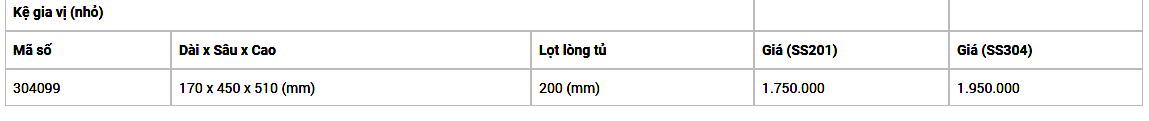 | Kệ gia vị (nhỏ) | | | | |
|---|---|---|---|---|
| Mã số | Dài x Sâu x Cao | Lọt lòng tủ | Giá (SS201) | Giá (SS304) |
| 304099 | 170 x 450 x 510 (mm) | 200 (mm) | 1.750.000 | 1.950.000 |